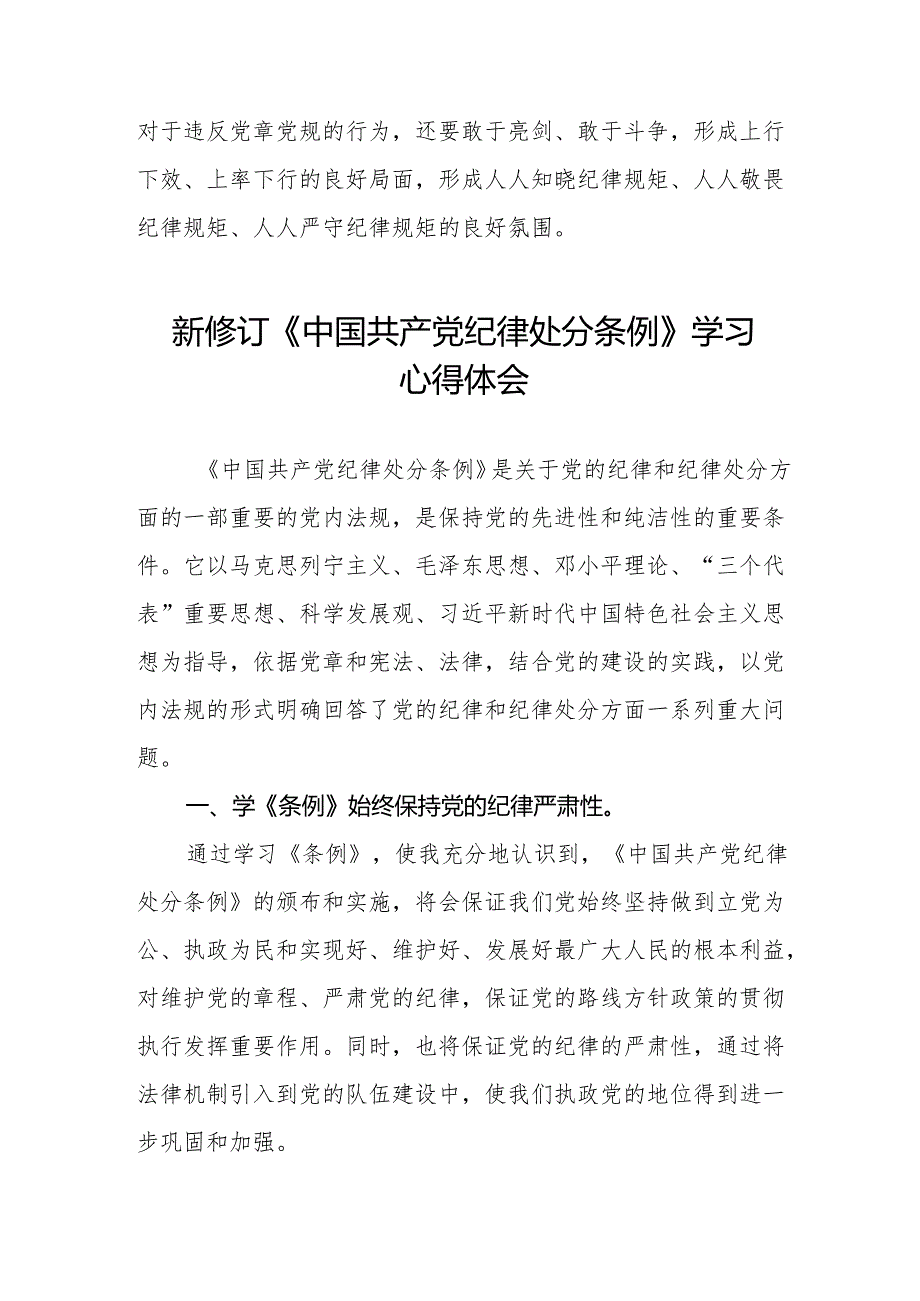 对于违反党章党规的行为，还要敢于亮剑、敢于斗争，形成上行下效、上率下行的良好局面，形成人人知晓纪律规矩、人人敬畏纪律规矩、人人严守纪律规矩的良好氛围。

新修订《中国共产党纪律处分条例》学习心得体会

《中国共产党纪律处分条例》是关于党的纪律和纪律处分方面的一部重要的党内法规，是保持党的先进性和纯洁性的重要条件。它以马克思列宁主义、毛泽东思想、邓小平理论、“三个代表”重要思想、科学发展观、习近平新时代中国特色社会主义思想为指导，依据党章和宪法、法律，结合党的建设的实践，以党内法规的形式明确回答了党的纪律和纪律处分方面一系列重大问题。

一、学《条例》始终保持党的纪律严肃性。

通过学习《条例》，使我充分地认识到，《中国共产党纪律处分条例》的颁布和实施，将会保证我们党始终坚持做到立党为公、执政为民和实现好、维护好、发展好最广大人民的根本利益，对维护党的章程、严肃党的纪律，保证党的路线方针政策的贯彻执行发挥重要作用。同时，也将保证党的纪律的严肃性，通过将法律机制引入到党的队伍建设中，使我们执政党的地位得到进一步巩固和加强。